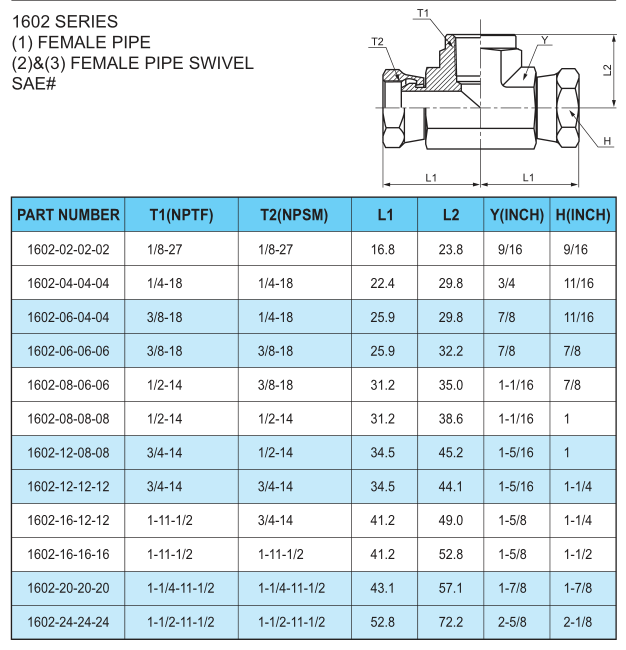 1602 SERIES
(1) FEMALE PIPE
(2)&(3) FEMALE PIPE SWIVEL
SAE#

T1
T2
Y
L2
H
L1
L1

| PART NUMBER | T1(NPTF) | T2(NPSM) | L1 | L2 | Y(INCH) | H(INCH) |
|---|---|---|---|---|---|---|
| 1602-02-02-02 | 1/8-27 | 1/8-27 | 16.8 | 23.8 | 9/16 | 9/16 |
| 1602-04-04-04 | 1/4-18 | 1/4-18 | 22.4 | 29.8 | 3/4 | 11/16 |
| 1602-06-04-04 | 3/8-18 | 1/4-18 | 25.9 | 29.8 | 7/8 | 11/16 |
| 1602-06-06-06 | 3/8-18 | 3/8-18 | 25.9 | 32.2 | 7/8 | 7/8 |
| 1602-08-06-06 | 1/2-14 | 3/8-18 | 31.2 | 35.0 | 1-1/16 | 7/8 |
| 1602-08-08-08 | 1/2-14 | 1/2-14 | 31.2 | 38.6 | 1-1/16 | 1 |
| 1602-12-08-08 | 3/4-14 | 1/2-14 | 34.5 | 45.2 | 1-5/16 | 1 |
| 1602-12-12-12 | 3/4-14 | 3/4-14 | 34.5 | 44.1 | 1-5/16 | 1-1/4 |
| 1602-16-12-12 | 1-11-1/2 | 3/4-14 | 41.2 | 49.0 | 1-5/8 | 1-1/4 |
| 1602-16-16-16 | 1-11-1/2 | 1-11-1/2 | 41.2 | 52.8 | 1-5/8 | 1-1/2 |
| 1602-20-20-20 | 1-1/4-11-1/2 | 1-1/4-11-1/2 | 43.1 | 57.1 | 1-7/8 | 1-7/8 |
| 1602-24-24-24 | 1-1/2-11-1/2 | 1-1/2-11-1/2 | 52.8 | 72.2 | 2-5/8 | 2-1/8 |